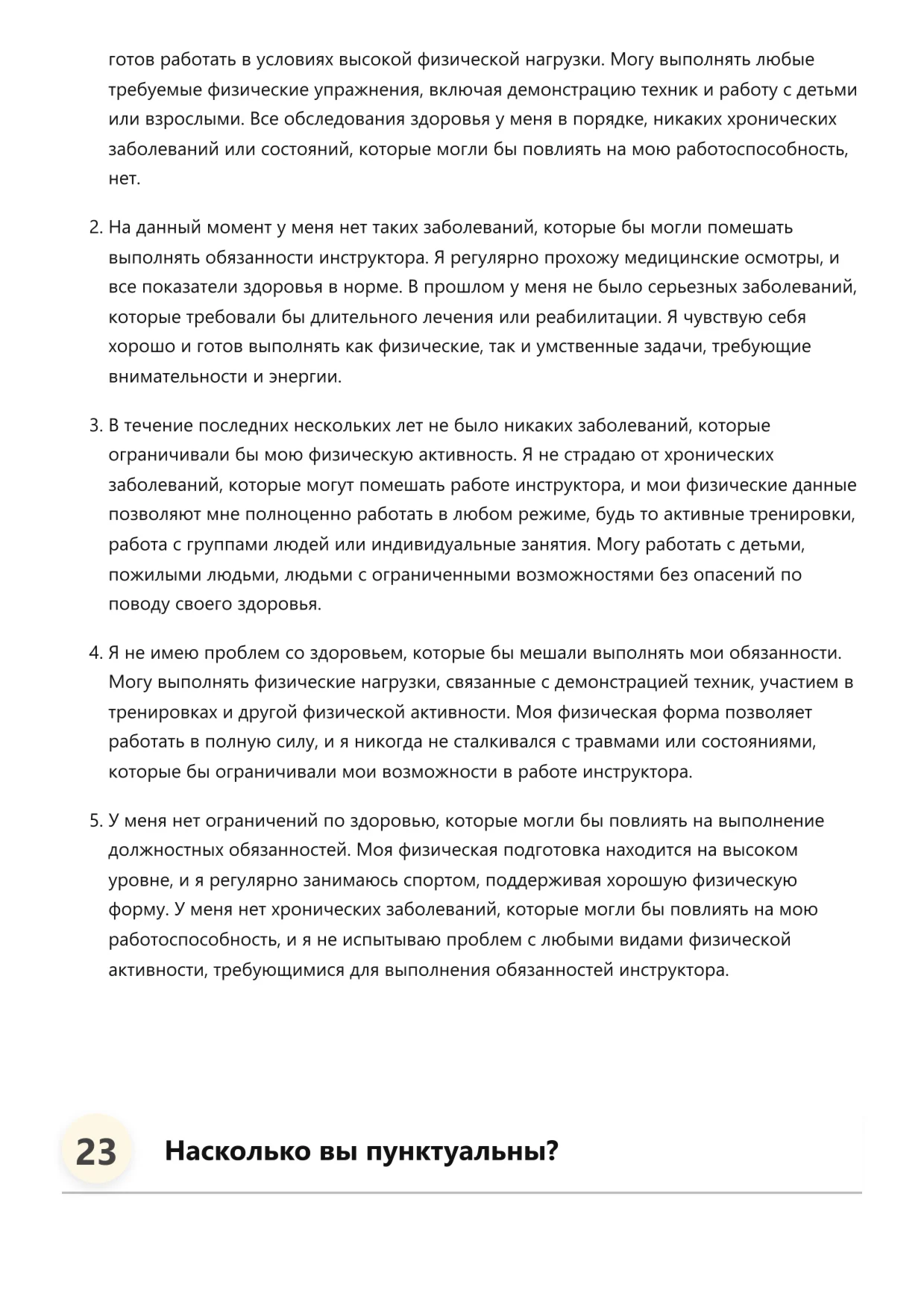 готов работать в условиях высокой физической нагрузки. Могу выполнять любые требуемые физические упражнения, включая демонстрацию техник и работу с детьми или взрослыми. Все обследования здоровья у меня в порядке, никаких хронических заболеваний или состояний, которые могли бы повлиять на мою работоспособность, нет.

2. На данный момент у меня нет таких заболеваний, которые бы могли помешать выполнять обязанности инструктора. Я регулярно прохожу медицинские осмотры, и все показатели здоровья в норме. В прошлом у меня не было серьезных заболеваний, которые требовали бы длительного лечения или реабилитации. Я чувствую себя хорошо и готов выполнять как физические, так и умственные задачи, требующие внимательности и энергии.

3. В течение последних нескольких лет не было никаких заболеваний, которые ограничивали бы мою физическую активность. Я не страдаю от хронических заболеваний, которые могут помешать работе инструктора, и мои физические данные позволяют мне полноценно работать в любом режиме, будь то активные тренировки, работа с группами людей или индивидуальные занятия. Могу работать с детьми, пожилыми людьми, людьми с ограниченными возможностями без опасений по поводу своего здоровья.

4. Я не имею проблем со здоровьем, которые бы мешали выполнять мои обязанности. Могу выполнять физические нагрузки, связанные с демонстрацией техник, участием в тренировках и другой физической активности. Моя физическая форма позволяет работать в полную силу, и я никогда не сталкивался с травмами или состояниями, которые бы ограничивали мои возможности в работе инструктора.

5. У меня нет ограничений по здоровью, которые могли бы повлиять на выполнение должностных обязанностей. Моя физическая подготовка находится на высоком уровне, и я регулярно занимаюсь спортом, поддерживая хорошую физическую форму. У меня нет хронических заболеваний, которые могли бы повлиять на мою работоспособность, и я не испытываю проблем с любыми видами физической активности, требующимися для выполнения обязанностей инструктора.

23 Насколько вы пунктуальны?